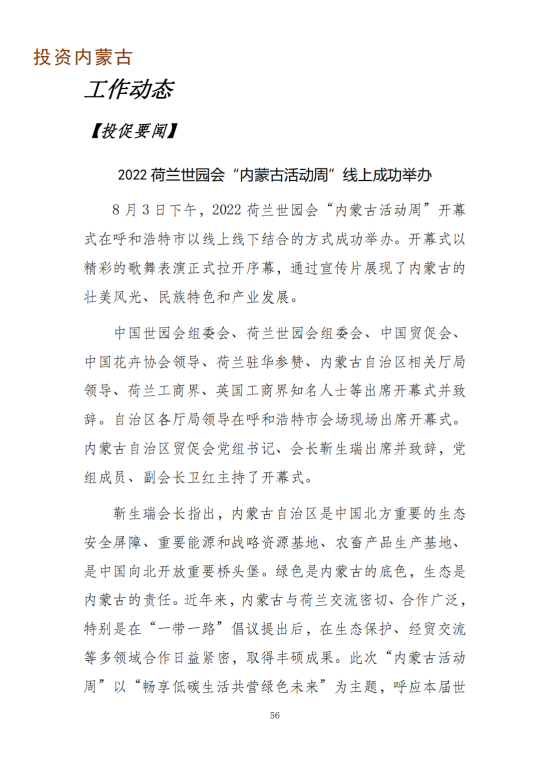 投资内蒙古

工作动态

【投促要闻】

2022 荷兰世园会“内蒙古活动周”线上成功举办

8 月 3 日下午，2022 荷兰世园会“内蒙古活动周”开幕式在呼和浩特市以线上线下结合的方式成功举办。开幕式以精彩的歌舞表演正式拉开序幕，通过宣传片展现了内蒙古的壮美风光、民族特色和产业发展。

中国世园会组委会、荷兰世园会组委会、中国贸促会、中国花卉协会领导、荷兰驻华参赞、内蒙古自治区相关厅局领导、荷兰工商界、英国工商界知名人士等出席开幕式并致辞。自治区各厅局领导在呼和浩特市会场现场出席开幕式。内蒙古自治区贸促会党组书记、会长靳生瑞出席并致辞，党组成员、副会长卫红主持了开幕式。

靳生瑞会长指出，内蒙古自治区是中国北方重要的生态安全屏障、重要能源和战略资源基地、农畜产品生产基地、是中国向北开放重要桥头堡。绿色是内蒙古的底色，生态是内蒙古的责任。近年来，内蒙古与荷兰交流密切、合作广泛，特别是在“一带一路”倡议提出后，在生态保护、经贸交流等多领域合作日益紧密，取得丰硕成果。此次“内蒙古活动周”以“畅享低碳生活共营绿色未来”为主题，呼应本届世

56